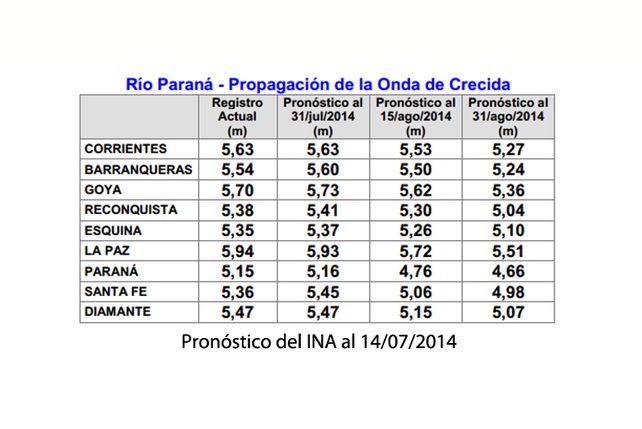 Río Paraná - Propagación de la Onda de Crecida

| | Registro Actual (m) | Pronóstico al 31/jul/2014 (m) | Pronóstico al 15/ago/2014 (m) | Pronóstico al 31/ago/2014 (m) |
|---|---|---|---|---|
| CORRIENTES | 5,63 | 5,63 | 5,53 | 5,27 |
| BARRANQUERAS | 5,54 | 5,60 | 5,50 | 5,24 |
| GOYA | 5,70 | 5,73 | 5,62 | 5,36 |
| RECONQUISTA | 5,38 | 5,41 | 5,30 | 5,04 |
| ESQUINA | 5,35 | 5,37 | 5,26 | 5,10 |
| LA PAZ | 5,94 | 5,93 | 5,72 | 5,51 |
| PARANÁ | 5,15 | 5,16 | 4,76 | 4,66 |
| SANTA FE | 5,36 | 5,45 | 5,06 | 4,98 |
| DIAMANTE | 5,47 | 5,47 | 5,15 | 5,07 |

Pronóstico del INA al 14/07/2014